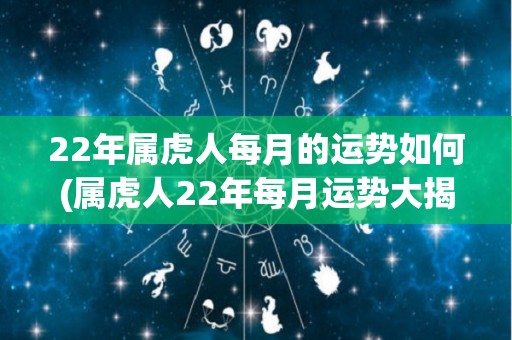 22年属虎人每月的运势如何
(属虎人22年每月运势大揭